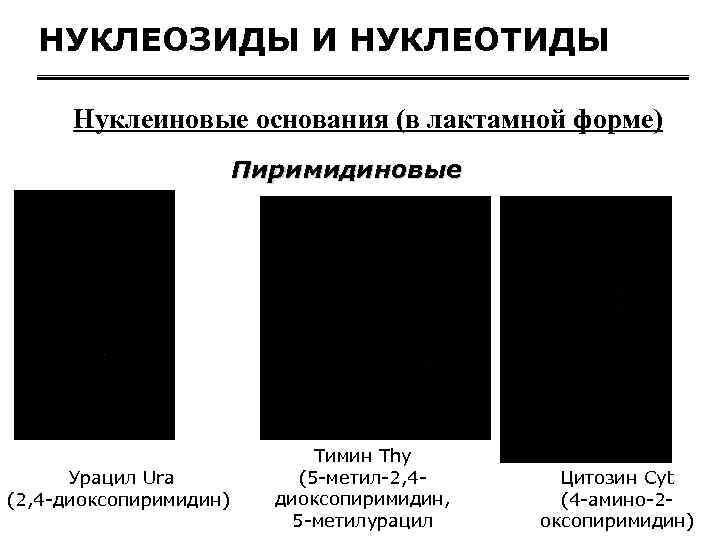 НУКЛЕОЗИДЫ И НУКЛЕОТИДЫ

Нуклеиновые основания (в лактамной форме)

Пиримидиновые

Урацил Ura
(2,4-диоксопиримидин)

Тимин Thy
(5-метил-2,4-диоксопиримидин,
5-метилурацил

Цитозин Cyt
(4-амино-2-оксопиримидин)